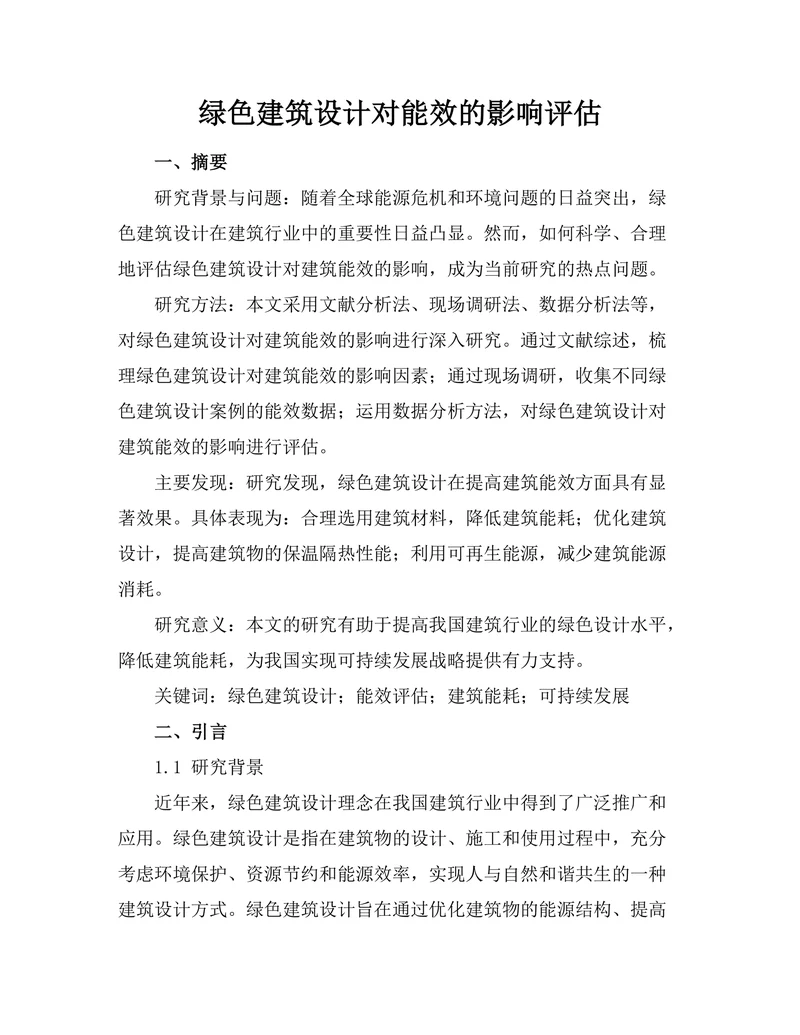 绿色建筑设计对能效的影响评估

一、摘要

研究背景与问题：随着全球能源危机和环境问题的日益突出，绿色建筑设计在建筑行业中的重要性日益凸显。然而，如何科学、合理地评估绿色建筑设计对建筑能效的影响，成为当前研究的热点问题。

研究方法：本文采用文献分析法、现场调研法、数据分析法等，对绿色建筑设计对建筑能效的影响进行深入研究。通过文献综述，梳理绿色建筑设计对建筑能效的影响因素；通过现场调研，收集不同绿色建筑设计案例的能效数据；运用数据分析方法，对绿色建筑设计对建筑能效的影响进行评估。

主要发现：研究发现，绿色建筑设计在提高建筑能效方面具有显著效果。具体表现为：合理选用建筑材料，降低建筑能耗；优化建筑设计，提高建筑物的保温隔热性能；利用可再生能源，减少建筑能源消耗。

研究意义：本文的研究有助于提高我国建筑行业的绿色设计水平，降低建筑能耗，为我国实现可持续发展战略提供有力支持。

关键词：绿色建筑设计；能效评估；建筑能耗；可持续发展

二、引言

1.1 研究背景

近年来，绿色建筑设计理念在我国建筑行业中得到了广泛推广和应用。绿色建筑设计是指在建筑物的设计、施工和使用过程中，充分考虑环境保护、资源节约和能源效率，实现人与自然和谐共生的一种建筑设计方式。绿色建筑设计旨在通过优化建筑物的能源结构、提高